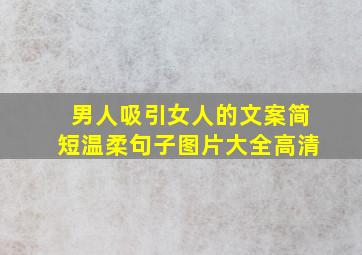 男人吸引女人的文案简短温柔句子图片大全高清